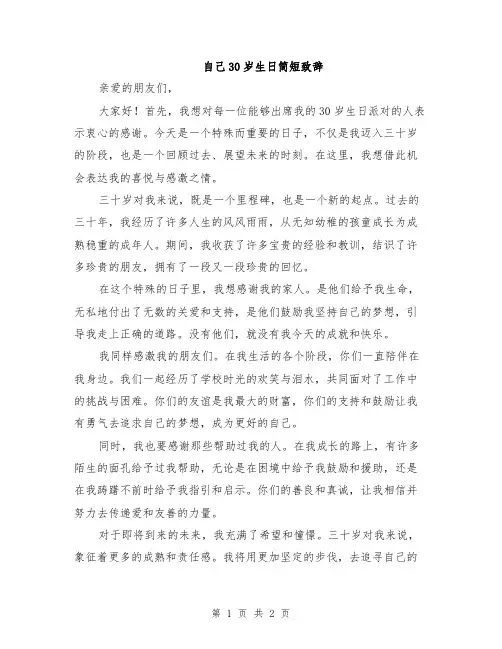 自己30岁生日简短致辞

亲爱的朋友们，

大家好！首先，我想对每一位能够出席我的30岁生日派对的人表示衷心的感谢。今天是一个特殊而重要的日子，不仅是我迈入三十岁的阶段，也是一个回顾过去、展望未来的时刻。在这里，我想借此机会表达我的喜悦与感激之情。

三十岁对我来说，既是一个里程碑，也是一个新的起点。过去的三十年，我经历了许多人生的风风雨雨，从无知幼稚的孩童成长为成熟稳重的成年人。期间，我收获了许多宝贵的经验和教训，结识了许多珍贵的朋友，拥有了一段又一段珍贵的回忆。

在这个特殊的日子里，我想感谢我的家人。是他们给予我生命，无私地付出了无数的关爱和支持，是他们鼓励我坚持自己的梦想，引导我走上正确的道路。没有他们，就没有我今天的成就和快乐。

我同样感激我的朋友们。在我生活的各个阶段，你们一直陪伴在我身边。我们一起经历了学校时光的欢笑与泪水，共同面对了工作中的挑战与困难。你们的友谊是我最大的财富，你们的支持和鼓励让我有勇气去追求自己的梦想，成为更好的自己。

同时，我也要感谢那些帮助过我的人。在我成长的路上，有许多陌生的面孔给予过我帮助，无论是在困境中给予我鼓励和援助，还是在我踌躇不前时给予我指引和启示。你们的善良和真诚，让我相信并努力去传递爱和友善的力量。

对于即将到来的未来，我充满了希望和憧憬。三十岁对我来说，象征着更多的成熟和责任感。我将用更加坚定的步伐，去追寻自己的

第 1 页 共 2 页